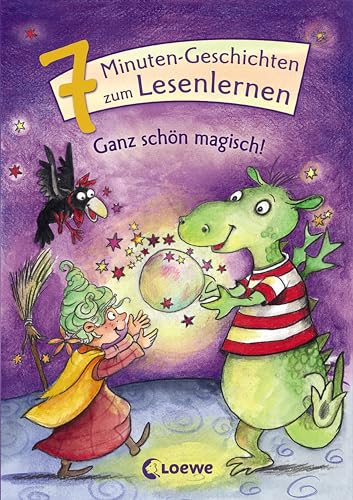 7 Minuten-Geschichten zum Lesenlernen

Ganz schön magisch!

Loewe